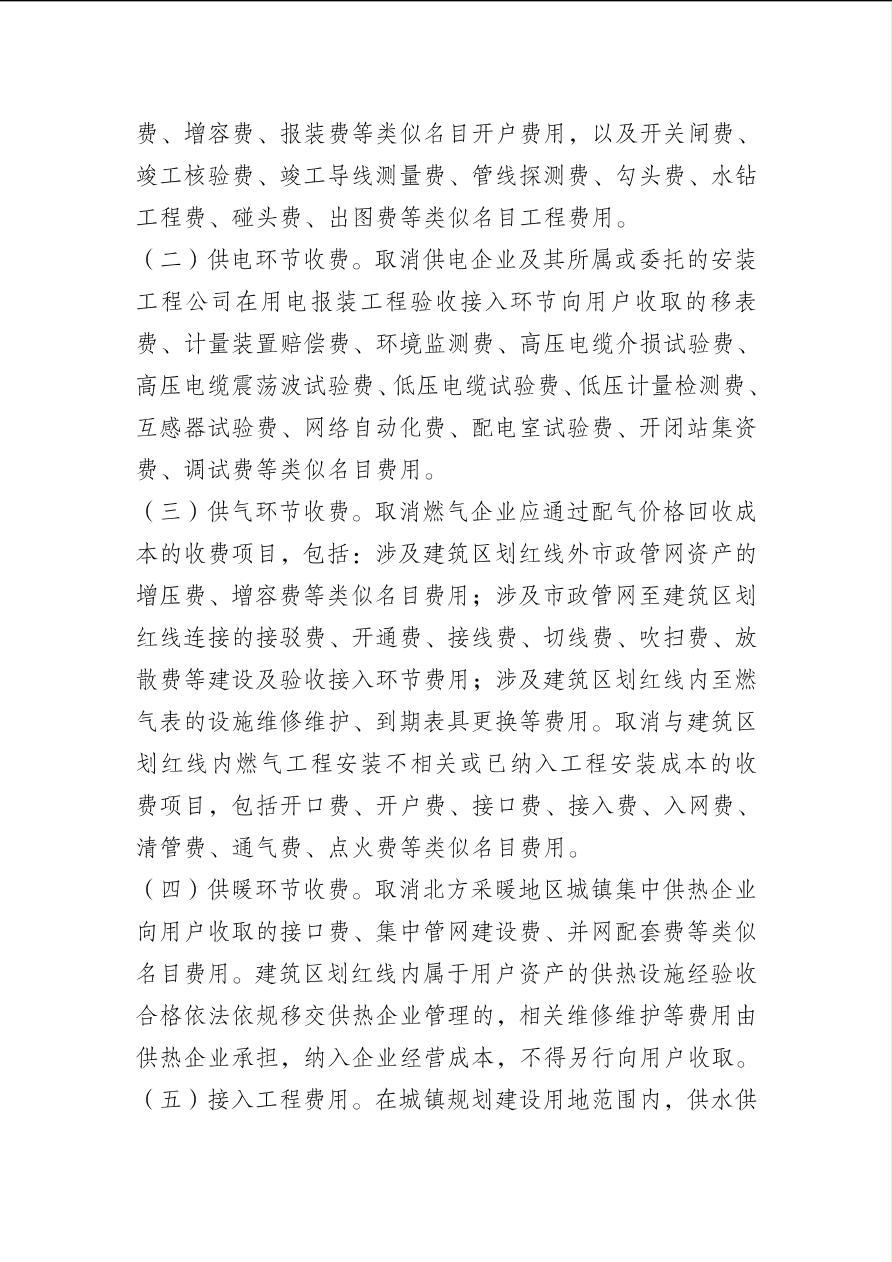 费、增容费、报装费等类似名目开户费用，以及开关闸费、竣工核验费、竣工导线测量费、管线探测费、勾头费、水钻工程费、碰头费、出图费等类似名目工程费用。

（二）供电环节收费。取消供电企业及其所属或委托的安装工程公司在用电报装工程验收接入环节向用户收取的移表费、计量装置赔偿费、环境监测费、高压电缆介损试验费、高压电缆震荡波试验费、低压电缆试验费、低压计量检测费、互感器试验费、网络自动化费、配电室试验费、开闭站集资费、调试费等类似名目费用。

（三）供气环节收费。取消燃气企业应通过配气价格回收成本的收费项目，包括：涉及建筑区划红线外市政管网资产的增压费、增容费等类似名目费用；涉及市政管网至建筑区划红线连接的接驳费、开通费、接线费、切线费、吹扫费、放散费等建设及验收接入环节费用；涉及建筑区划红线内至燃气表的设施维修维护、到期表具更换等费用。取消与建筑区划红线内燃气工程安装不相关或已纳入工程安装成本的收费项目，包括开口费、开户费、接口费、接入费、入网费、清管费、通气费、点火费等类似名目费用。

（四）供暖环节收费。取消北方采暖地区城镇集中供热企业向用户收取的接口费、集中管网建设费、并网配套费等类似名目费用。建筑区划红线内属于用户资产的供热设施经验收合格依法依规移交供热企业管理的，相关维修维护等费用由供热企业承担，纳入企业经营成本，不得另行向用户收取。

（五）接入工程费用。在城镇规划建设用地范围内，供水供